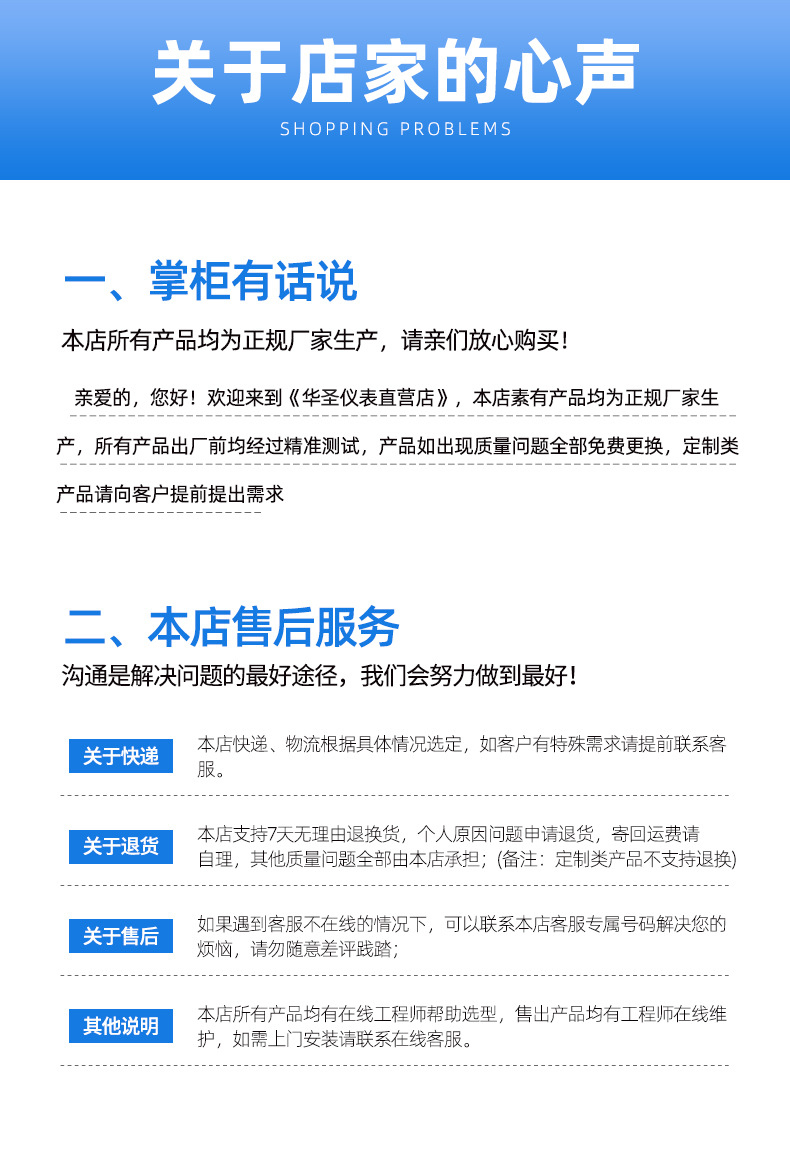 关于店家的心声
SHOPPING PROBLEMS

一、掌柜有话说

本店所有产品均为正规厂家生产，请亲们放心购买！

亲爱的，您好！欢迎来到《华圣仪表直营店》，本店素有产品均为正规厂家生产，所有产品出厂前均经过精准测试，产品如出现质量问题全部免费更换，定制类产品请向客户提前提出需求

二、本店售后服务

沟通是解决问题的最好途径，我们会努力做到最好！

关于快递

本店快递、物流根据具体情况选定，如客户有特殊需求请提前联系客服。

关于退货

本店支持7天无理由退换货，个人原因问题申请退货，寄回运费请自理，其他质量问题全部由本店承担；(备注：定制类产品不支持退换)

关于售后

如果遇到客服不在线的情况下，可以联系本店客服专属号码解决您的烦恼，请勿随意差评践踏；

其他说明

本店所有产品均有在线工程师帮助选型，售出产品均有工程师在线维护，如需上门安装请联系在线客服。